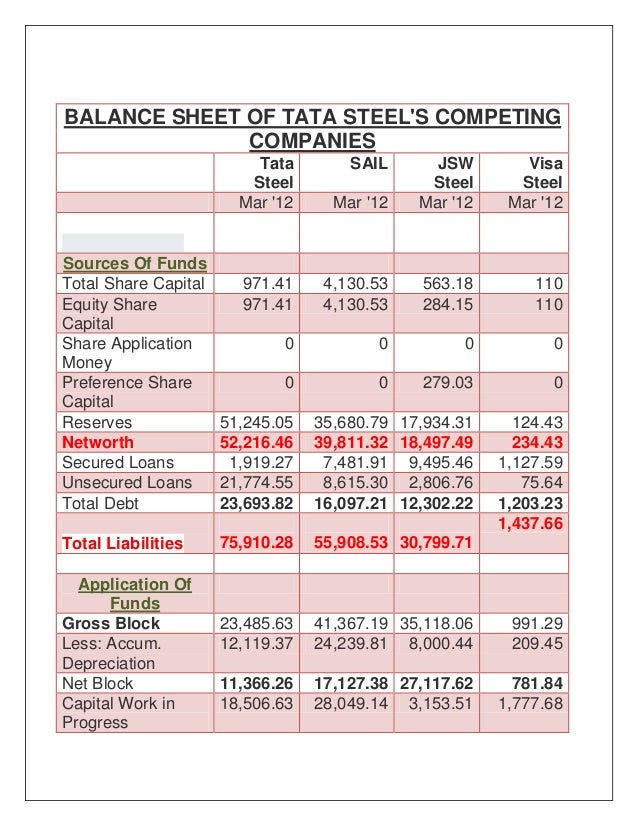 BALANCE SHEET OF TATA STEEL'S COMPETING COMPANIES

| | Tata Steel | SAIL | JSW Steel | Visa Steel |
|---|---|---|---|---|
| | Mar '12 | Mar '12 | Mar '12 | Mar '12 |
| | | | | |
| Sources Of Funds | | | | |
| Total Share Capital | 971.41 | 4,130.53 | 563.18 | 110 |
| Equity Share Capital | 971.41 | 4,130.53 | 284.15 | 110 |
| Share Application Money | 0 | 0 | 0 | 0 |
| Preference Share Capital | 0 | 0 | 279.03 | 0 |
| Reserves | 51,245.05 | 35,680.79 | 17,934.31 | 124.43 |
| Networth | 52,216.46 | 39,811.32 | 18,497.49 | 234.43 |
| Secured Loans | 1,919.27 | 7,481.91 | 9,495.46 | 1,127.59 |
| Unsecured Loans | 21,774.55 | 8,615.30 | 2,806.76 | 75.64 |
| Total Debt | 23,693.82 | 16,097.21 | 12,302.22 | 1,203.23 |
| Total Liabilities | 75,910.28 | 55,908.53 | 30,799.71 | 1,437.66 |
| | | | | |
| Application Of Funds | | | | |
| Gross Block | 23,485.63 | 41,367.19 | 35,118.06 | 991.29 |
| Less: Accum. Depreciation | 12,119.37 | 24,239.81 | 8,000.44 | 209.45 |
| Net Block | 11,366.26 | 17,127.38 | 27,117.62 | 781.84 |
| Capital Work in Progress | 18,506.63 | 28,049.14 | 3,153.51 | 1,777.68 |